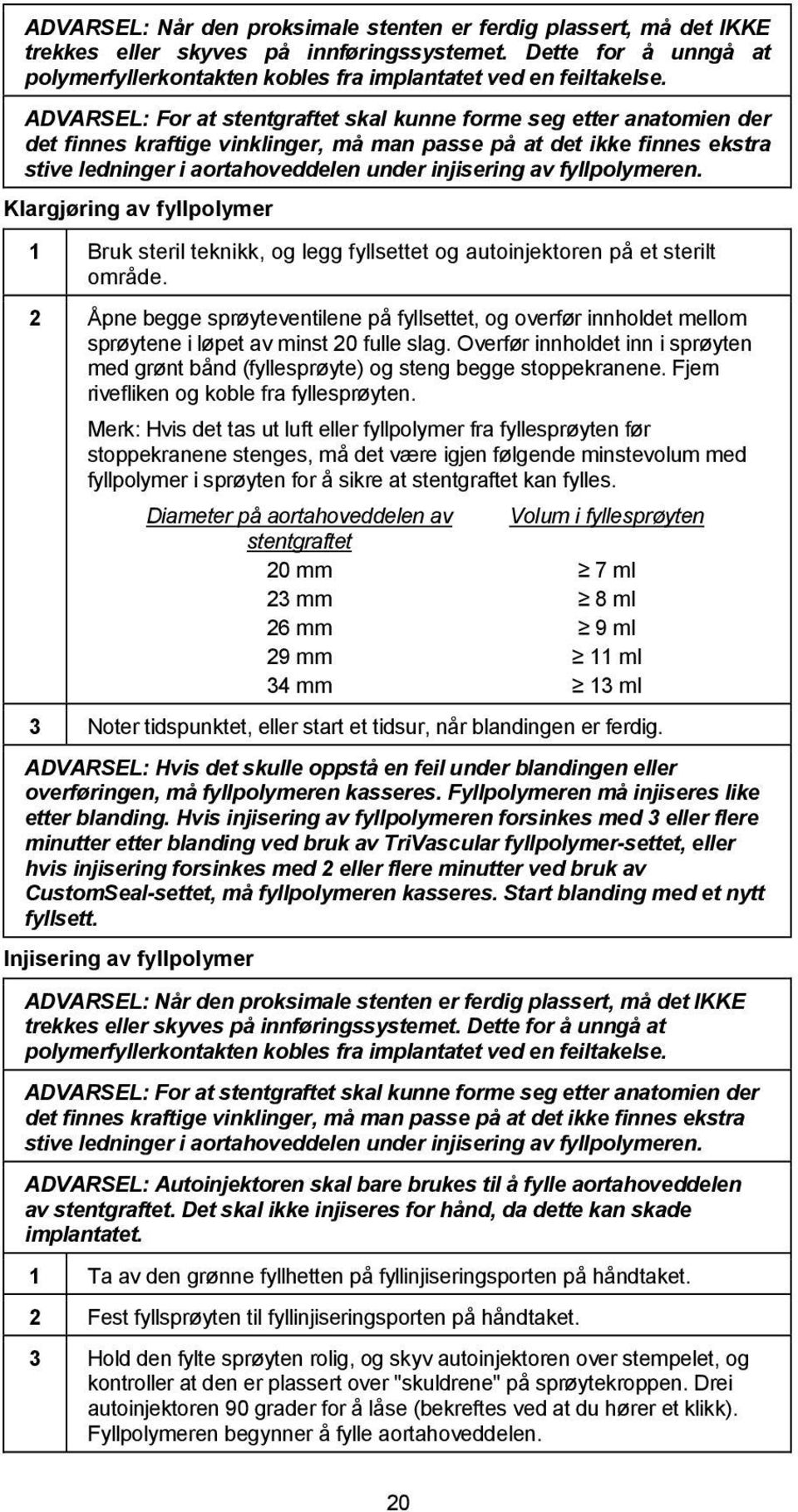 ADVARSEL: Når den proksimale stenten er ferdig plassert, må det IKKE trekkes eller skyves på innføringssystemet. Dette for å unngå at polymerfyllerkontakten kobles fra implantatet ved en feiltakelse.

ADVARSEL: For at stentgraftet skal kunne forme seg etter anatomien der det finnes kraftige vinklinger, må man passe på at det ikke finnes ekstra stive ledninger i aortahoveddelen under injisering av fyllpolymeren.

Klargjøring av fyllpolymer

1 Bruk steril teknikk, og legg fyllsettet og autoinjektoren på et sterilt område.

2 Åpne begge sprøyteventilene på fyllsettet, og overfør innholdet mellom sprøytene i løpet av minst 20 fulle slag. Overfør innholdet inn i sprøyten med grønt bånd (fyllesprøyte) og steng begge stoppekranene. Fjern rivefliken og koble fra fyllesprøyten.

Merk: Hvis det tas ut luft eller fyllpolymer fra fyllesprøyten før stoppekranene stenges, må det være igjen følgende minstevolum med fyllpolymer i sprøyten for å sikre at stentgraftet kan fylles.

| Diameter på aortahoveddelen av stentgraftet | Volum i fyllesprøyten |
|---|---|
| 20 mm | $\geq$ 7 ml |
| 23 mm | $\geq$ 8 ml |
| 26 mm | $\geq$ 9 ml |
| 29 mm | $\geq$ 11 ml |
| 34 mm | $\geq$ 13 ml |

3 Noter tidspunktet, eller start et tidsur, når blandingen er ferdig.

ADVARSEL: Hvis det skulle oppstå en feil under blandingen eller overføringen, må fyllpolymeren kasseres. Fyllpolymeren må injiseres like etter blanding. Hvis injisering av fyllpolymeren forsinkes med 3 eller flere minutter etter blanding ved bruk av TriVascular fyllpolymer-settet, eller hvis injisering forsinkes med 2 eller flere minutter ved bruk av CustomSeal-settet, må fyllpolymeren kasseres. Start blanding med et nytt fyllsett.

Injisering av fyllpolymer

ADVARSEL: Når den proksimale stenten er ferdig plassert, må det IKKE trekkes eller skyves på innføringssystemet. Dette for å unngå at polymerfyllerkontakten kobles fra implantatet ved en feiltakelse.

ADVARSEL: For at stentgraftet skal kunne forme seg etter anatomien der det finnes kraftige vinklinger, må man passe på at det ikke finnes ekstra stive ledninger i aortahoveddelen under injisering av fyllpolymeren.

ADVARSEL: Autoinjektoren skal bare brukes til å fylle aortahoveddelen av stentgraftet. Det skal ikke injiseres for hånd, da dette kan skade implantatet.

1 Ta av den grønne fyllhetten på fyllinjiseringsporten på håndtaket.

2 Fest fyllsprøyten til fyllinjiseringsporten på håndtaket.

3 Hold den fylte sprøyten rolig, og skyv autoinjektoren over stempelet, og kontroller at den er plassert over "skuldrene" på sprøytekroppen. Drei autoinjektoren 90 grader for å låse (bekreftes ved at du hører et klikk). Fyllpolymeren begynner å fylle aortahoveddelen.

20